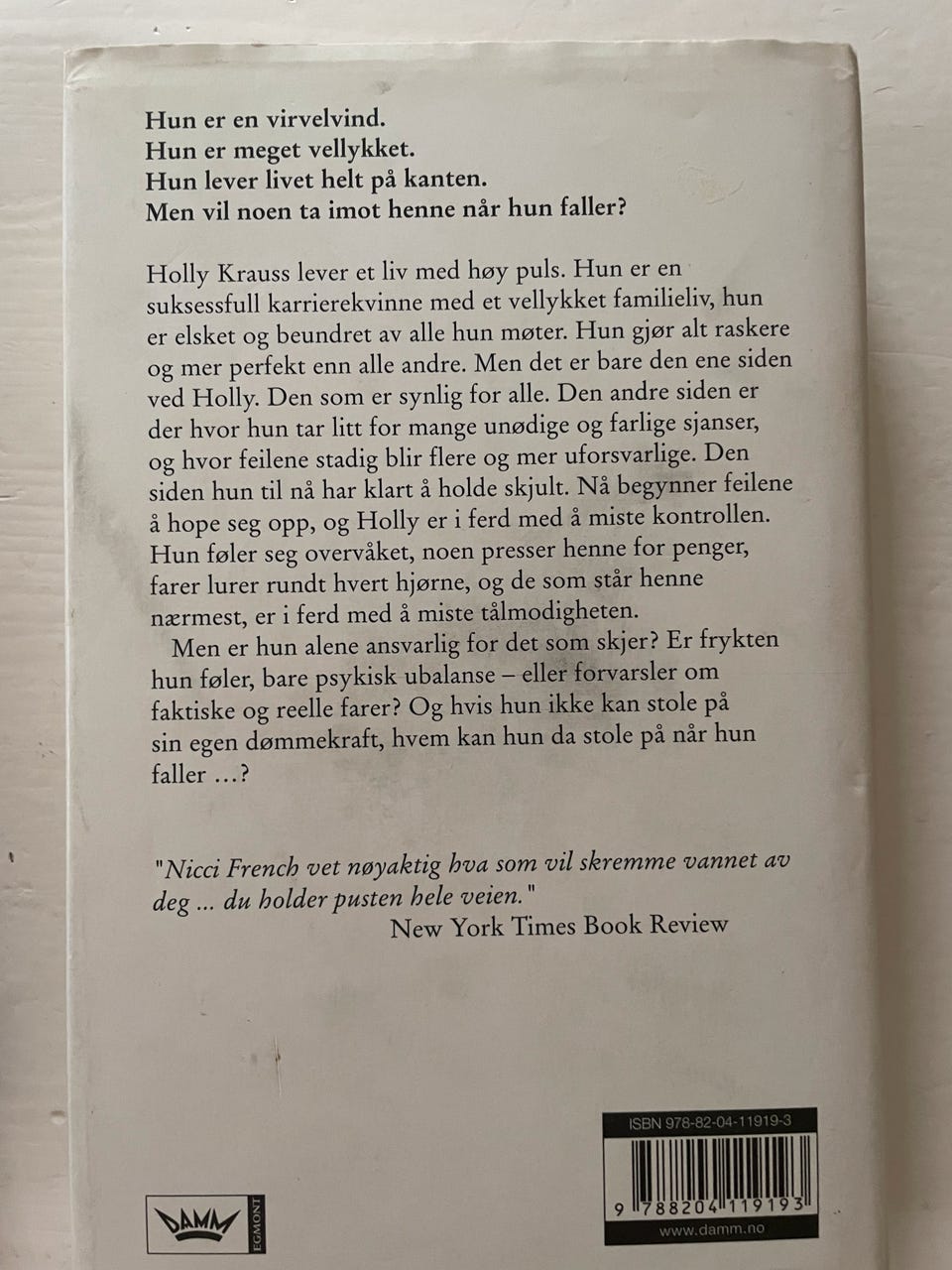 Hun er en virvelvind.
Hun er meget vellykket.
Hun lever livet helt på kanten.
Men vil noen ta imot henne når hun faller?

Holly Krauss lever et liv med høy puls. Hun er en suksessfull karrierekvinne med et vellykket familieliv, hun er elsket og beundret av alle hun møter. Hun gjør alt raskere og mer perfekt enn alle andre. Men det er bare den ene siden ved Holly. Den som er synlig for alle. Den andre siden er der hvor hun tar litt for mange unødige og farlige sjanser, og hvor feilene stadig blir flere og mer uforsvarlige. Den siden hun til nå har klart å holde skjult. Nå begynner feilene å hope seg opp, og Holly er i ferd med å miste kontrollen. Hun føler seg overvåket, noen presser henne for penger, farer lurer rundt hvert hjørne, og de som står henne nærmest, er i ferd med å miste tålmodigheten.

Men er hun alene ansvarlig for det som skjer? Er frykten hun føler, bare psykisk ubalanse – eller forvarsler om faktiske og reelle farer? Og hvis hun ikke kan stole på sin egen dømmekraft, hvem kan hun da stole på når hun faller …?

"Nicci French vet nøyaktig hva som vil skremme vannet av deg ... du holder pusten hele veien."
New York Times Book Review

DAMM EGMONT

ISBN 978-82-04-11919-3
9 788204 119193
www.damm.no